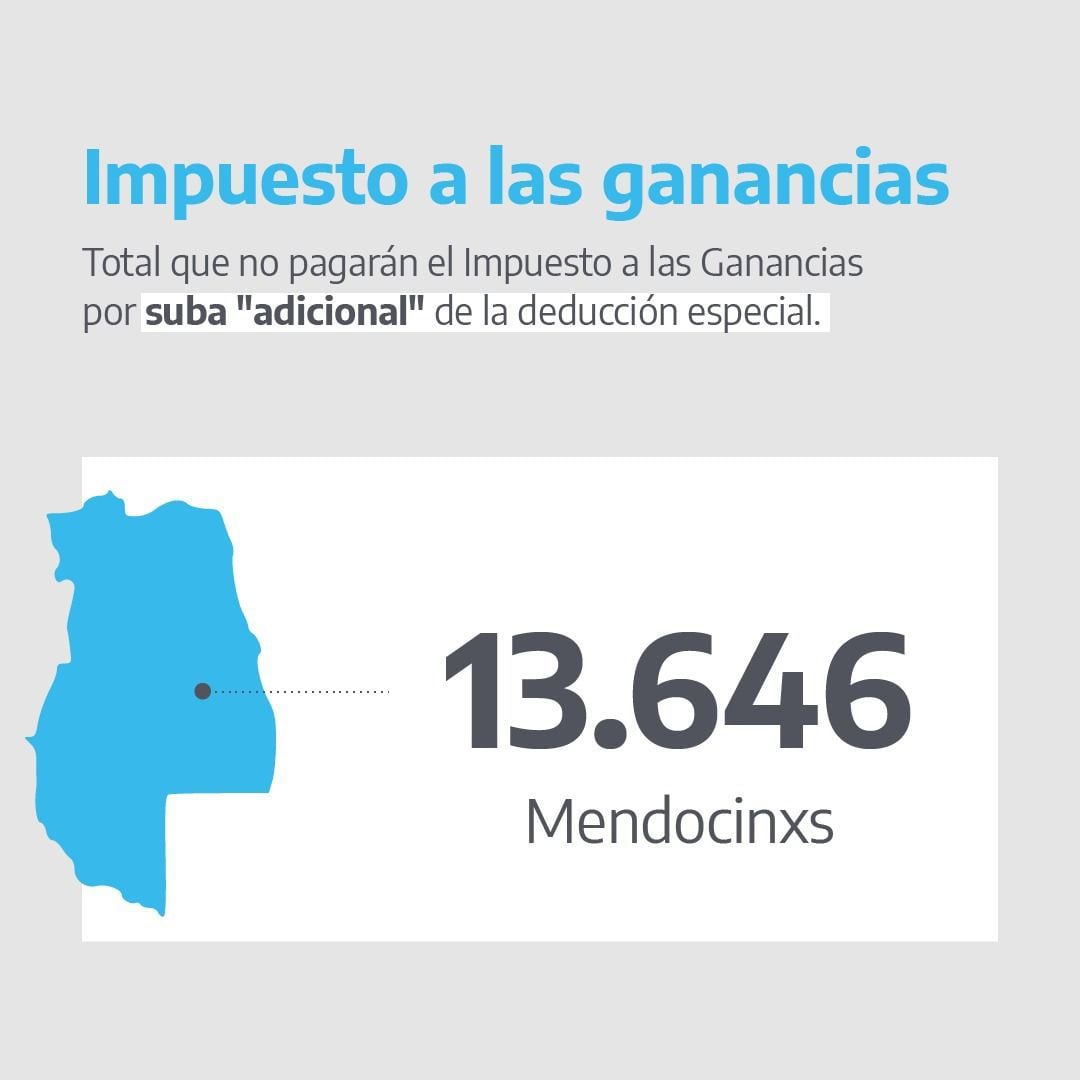 Impuesto a las ganancias

Total que no pagarán el Impuesto a las Ganancias por suba "adicional" de la deducción especial.

13.646

Mendocinxs